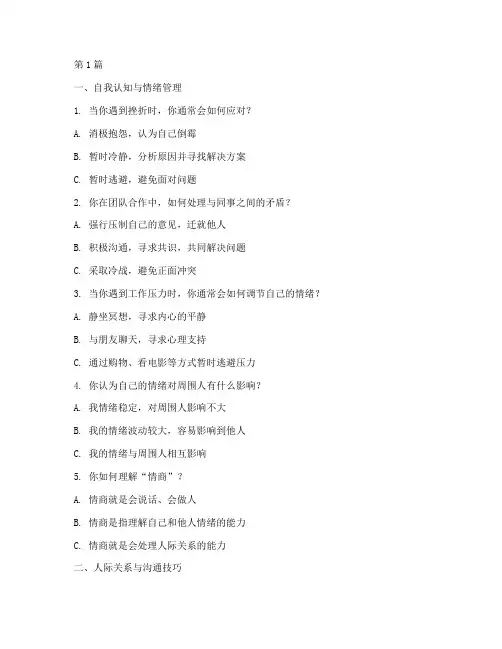 第 1 篇

一、自我认知与情绪管理

1. 当你遇到挫折时，你通常会如何应对？

A. 消极抱怨，认为自己倒霉

B. 暂时冷静，分析原因并寻找解决方案

C. 暂时逃避，避免面对问题

2. 你在团队合作中，如何处理与同事之间的矛盾？

A. 强行压制自己的意见，迁就他人

B. 积极沟通，寻求共识，共同解决问题

C. 采取冷战，避免正面冲突

3. 当你遇到工作压力时，你通常会如何调节自己的情绪？

A. 静坐冥想，寻求内心的平静

B. 与朋友聊天，寻求心理支持

C. 通过购物、看电影等方式暂时逃避压力

4. 你认为自己的情绪对周围人有什么影响？

A. 我情绪稳定，对周围人影响不大

B. 我的情绪波动较大，容易影响到他人

C. 我的情绪与周围人相互影响

5. 你如何理解“情商”？

A. 情商就是会说话、会做人

B. 情商是指理解自己和他人情绪的能力

C. 情商就是会处理人际关系的能力

二、人际关系与沟通技巧